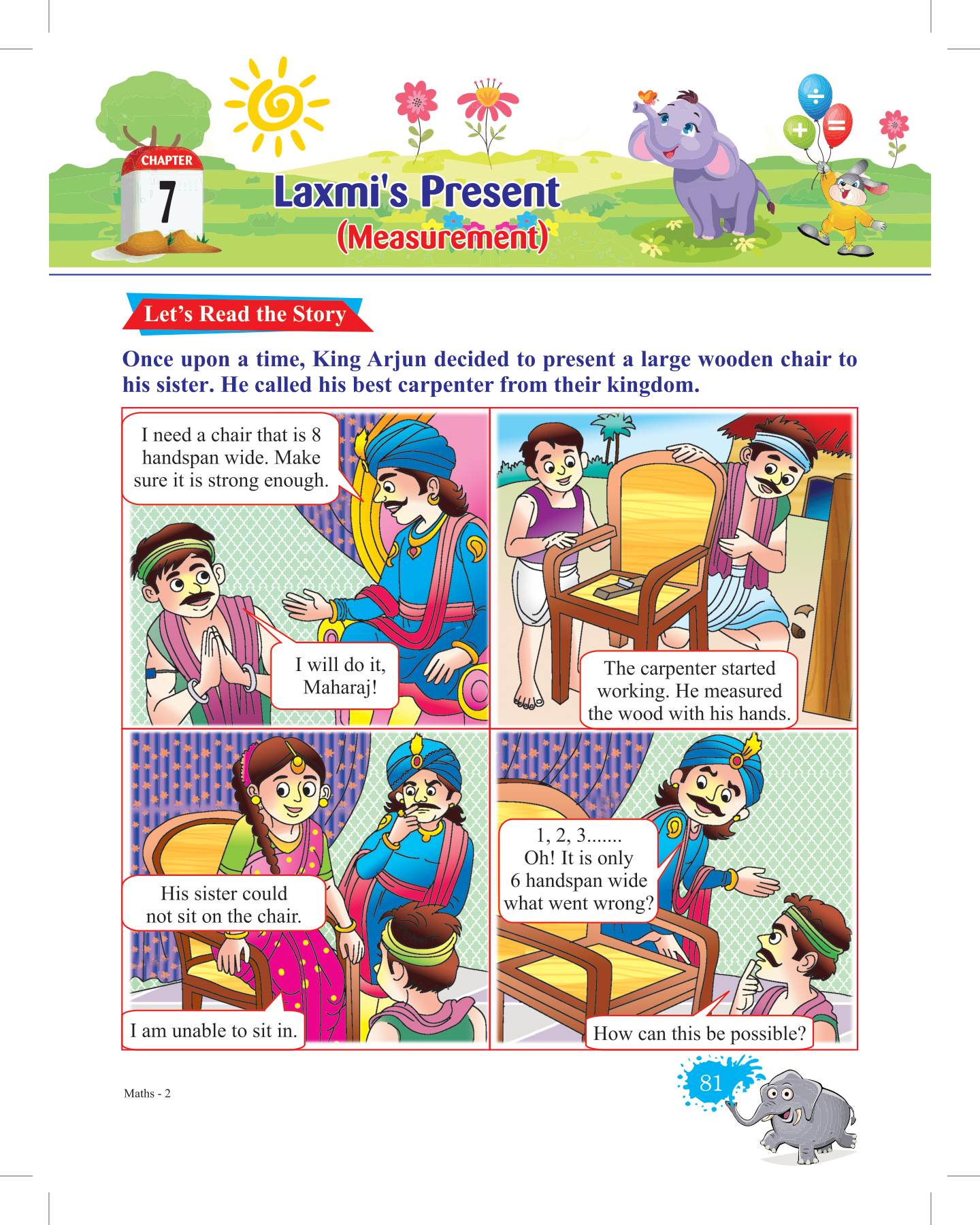 CHAPTER
7

Laxmi's Present
(Measurement)

Let's Read the Story

Once upon a time, King Arjun decided to present a large wooden chair to his sister. He called his best carpenter from their kingdom.

I need a chair that is 8 handspan wide. Make sure it is strong enough.

I will do it, Maharaj!

The carpenter started working. He measured the wood with his hands.

His sister could not sit on the chair.

I am unable to sit in.

1, 2, 3.......
Oh! It is only 6 handspan wide what went wrong?

How can this be possible?

Maths - 2

81